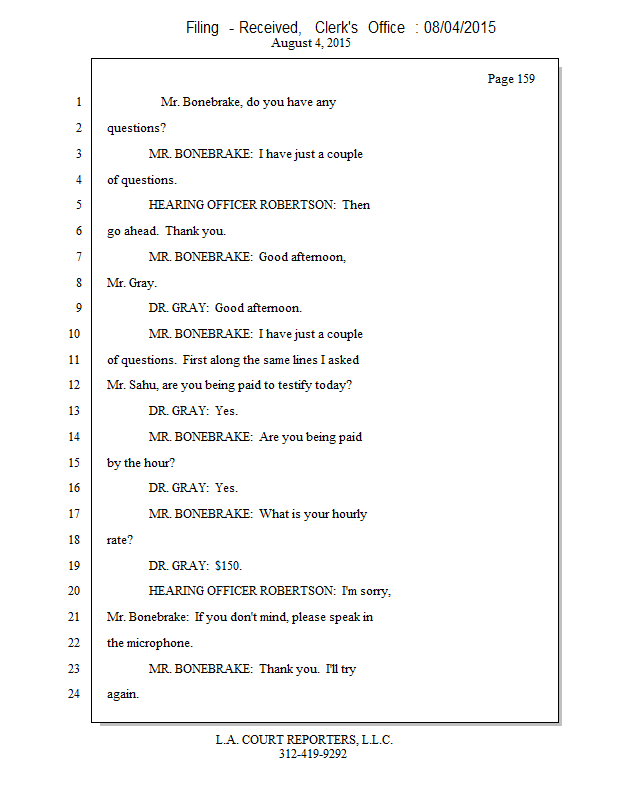 Filing - Received, Clerk's Office : 08/04/2015
August 4, 2015

Page 159

1 Mr. Bonebrake, do you have any

2 questions?

3 MR. BONEBRAKE: I have just a couple

4 of questions.

5 HEARING OFFICER ROBERTSON: Then

6 go ahead. Thank you.

7 MR. BONEBRAKE: Good afternoon,

8 Mr. Gray.

9 DR. GRAY: Good afternoon.

10 MR. BONEBRAKE: I have just a couple

11 of questions. First along the same lines I asked

12 Mr. Sahu, are you being paid to testify today?

13 DR. GRAY: Yes.

14 MR. BONEBRAKE: Are you being paid

15 by the hour?

16 DR. GRAY: Yes.

17 MR. BONEBRAKE: What is your hourly

18 rate?

19 DR. GRAY: $150.

20 HEARING OFFICER ROBERTSON: I'm sorry,

21 Mr. Bonebrake: If you don't mind, please speak in

22 the microphone.

23 MR. BONEBRAKE: Thank you. I'll try

24 again.

L.A. COURT REPORTERS, L.L.C.
312-419-9292